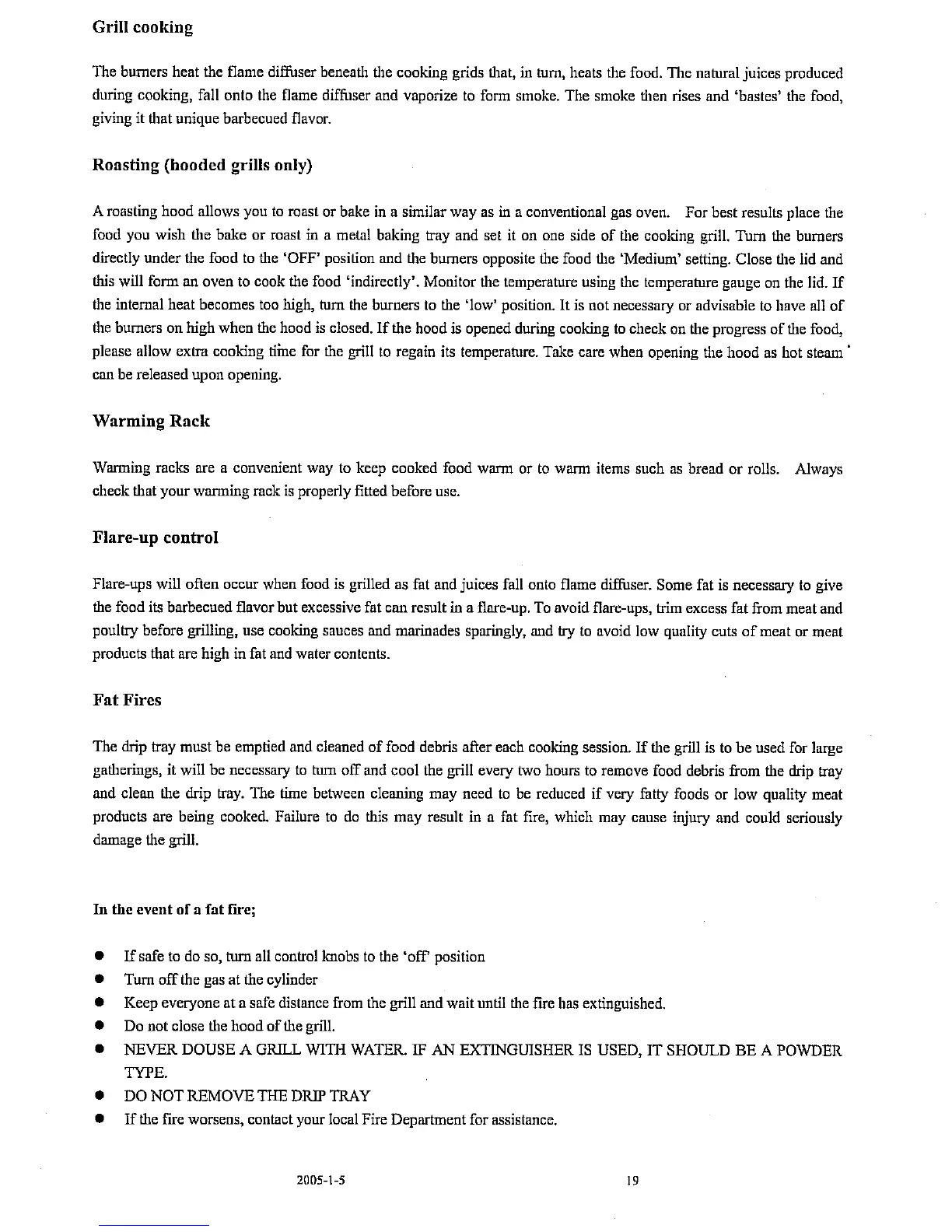 Grill cooking

The burners heat the flame diffuser beneath the cooking grids that, in turn, heats the food. The natural juices produced during cooking, fall onto the flame diffuser and vaporize to form smoke. The smoke then rises and 'bastes' the food, giving it that unique barbecued flavor.

Roasting (hooded grills only)

A roasting hood allows you to roast or bake in a similar way as in a conventional gas oven. For best results place the food you wish the bake or roast in a metal baking tray and set it on one side of the cooking grill. Turn the burners directly under the food to the 'OFF' position and the burners opposite the food the 'Medium' setting. Close the lid and this will form an oven to cook the food 'indirectly'. Monitor the temperature using the temperature gauge on the lid. If the internal heat becomes too high, turn the burners to the 'low' position. It is not necessary or advisable to have all of the burners on high when the hood is closed. If the hood is opened during cooking to check on the progress of the food, please allow extra cooking time for the grill to regain its temperature. Take care when opening the hood as hot steam can be released upon opening.

Warming Rack

Warming racks are a convenient way to keep cooked food warm or to warm items such as bread or rolls. Always check that your warming rack is properly fitted before use.

Flare-up control

Flare-ups will often occur when food is grilled as fat and juices fall onto flame diffuser. Some fat is necessary to give the food its barbecued flavor but excessive fat can result in a flare-up. To avoid flare-ups, trim excess fat from meat and poultry before grilling, use cooking sauces and marinades sparingly, and try to avoid low quality cuts of meat or meat products that are high in fat and water contents.

Fat Fires

The drip tray must be emptied and cleaned of food debris after each cooking session. If the grill is to be used for large gatherings, it will be necessary to turn off and cool the grill every two hours to remove food debris from the drip tray and clean the drip tray. The time between cleaning may need to be reduced if very fatty foods or low quality meat products are being cooked. Failure to do this may result in a fat fire, which may cause injury and could seriously damage the grill.

In the event of a fat fire;

● If safe to do so, turn all control knobs to the 'off' position
● Turn off the gas at the cylinder
● Keep everyone at a safe distance from the grill and wait until the fire has extinguished.
● Do not close the hood of the grill.
● NEVER DOUSE A GRILL WITH WATER. IF AN EXTINGUISHER IS USED, IT SHOULD BE A POWDER TYPE.
● DO NOT REMOVE THE DRIP TRAY
● If the fire worsens, contact your local Fire Department for assistance.

2005-1-5 19